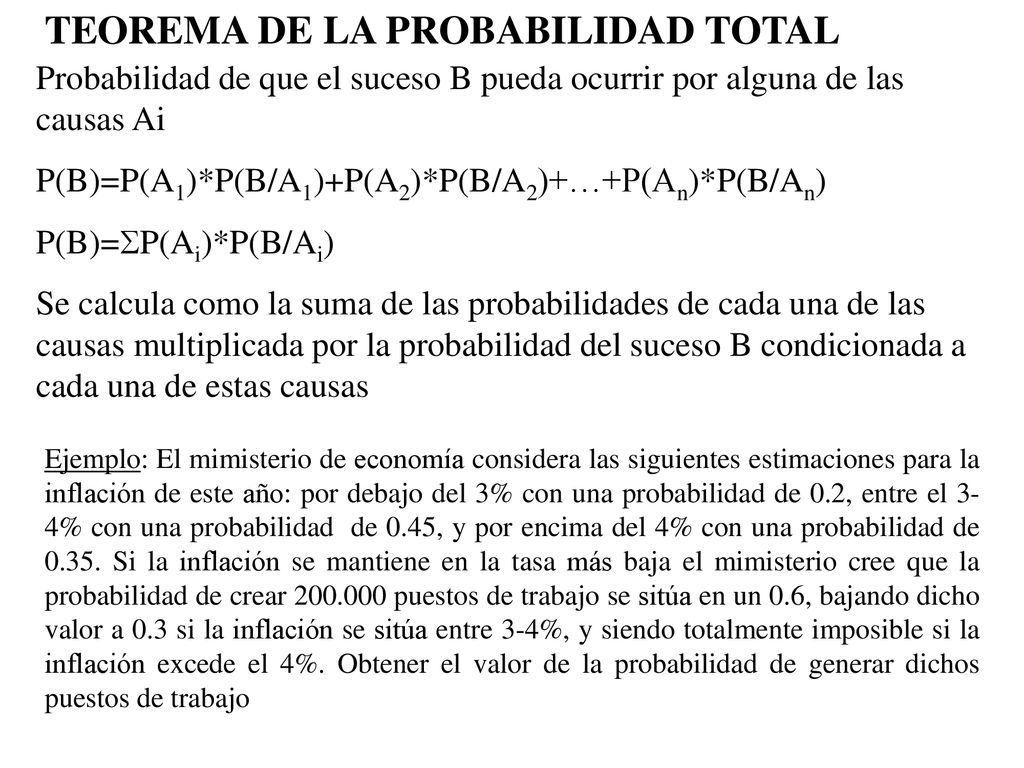 TEOREMA DE LA PROBABILIDAD TOTAL

Probabilidad de que el suceso B pueda ocurrir por alguna de las causas Ai

$P(B)=P(A_1)*P(B/A_1)+P(A_2)*P(B/A_2)+\ldots+P(A_n)*P(B/A_n)$

$P(B)=\Sigma P(A_i)*P(B/A_i)$

Se calcula como la suma de las probabilidades de cada una de las causas multiplicada por la probabilidad del suceso B condicionada a cada una de estas causas

Ejemplo: El mimisterio de economía considera las siguientes estimaciones para la inflación de este año: por debajo del 3% con una probabilidad de 0.2, entre el 3-4% con una probabilidad de 0.45, y por encima del 4% con una probabilidad de 0.35. Si la inflación se mantiene en la tasa más baja el mimisterio cree que la probabilidad de crear 200.000 puestos de trabajo se sitúa en un 0.6, bajando dicho valor a 0.3 si la inflación se sitúa entre 3-4%, y siendo totalmente imposible si la inflación excede el 4%. Obtener el valor de la probabilidad de generar dichos puestos de trabajo